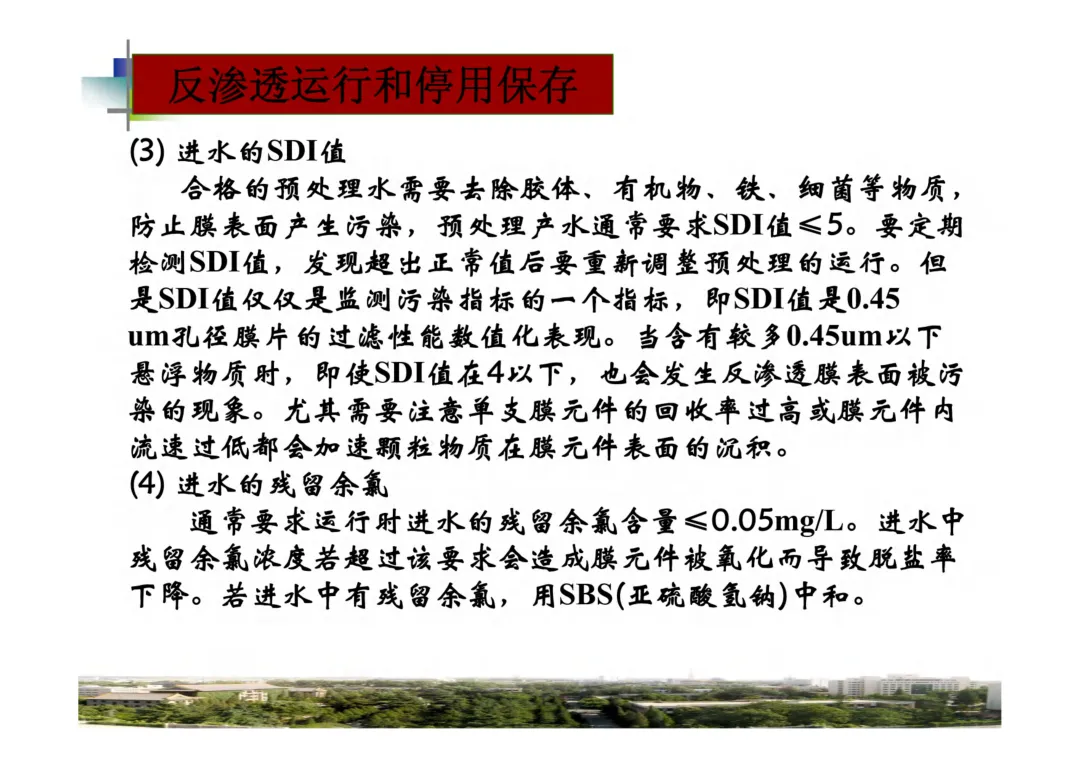 反渗透运行和停用保存

(3) 进水的SDI值

合格的预处理水需要去除胶体、有机物、铁、细菌等物质，防止膜表面产生污染，预处理产水通常要求SDI值≤5。要定期检测SDI值，发现超出正常值后要重新调整预处理的运行。但是SDI值仅仅是监测污染指标的一个指标，即SDI值是0.45 um孔径膜片的过滤性能数值化表现。当含有较多0.45um以下悬浮物质时，即使SDI值在4以下，也会发生反渗透膜表面被污染的现象。尤其需要注意单支膜元件的回收率过高或膜元件内流速过低都会加速颗粒物质在膜元件表面的沉积。

(4) 进水的残留余氯

通常要求运行时进水的残留余氯含量≤0.05mg/L。进水中残留余氯浓度若超过该要求会造成膜元件被氧化而导致脱盐率下降。若进水中有残留余氯，用SBS(亚硫酸氢钠)中和。